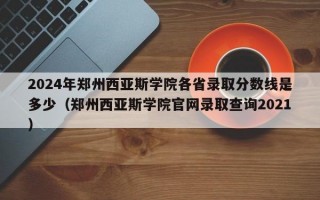 2024年郑州西亚斯学院各省录取分数线是多少（郑州西亚斯学院官网录取查询2021）